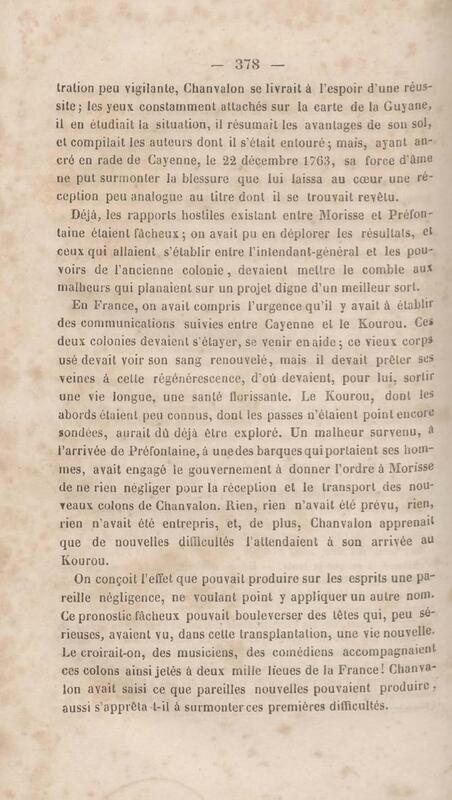 — 378 —

tration peu vigilante, Chanvalon se livrait à l'espoir d'une réussite; les yeux constamment attachés sur la carte de la Guyane, il en étudiait la situation, il résumait les avantages de son sol, et compilait les auteurs dont il s'était entouré; mais, ayant ancré en rade de Cayenne, le 22 décembre 1763, sa force d'âme ne put surmonter la blessure que lui laissa au cœur une réception peu analogue au titre dont il se trouvait revêtu.

Déjà, les rapports hostiles existant entre Morisse et Préfontaine étaient fâcheux; on avait pu en déplorer les résultats, et ceux qui allaient s'établir entre l'intendant-général et les pouvoirs de l'ancienne colonie, devaient mettre le comble aux malheurs qui planaient sur un projet digne d'un meilleur sort.

En France, on avait compris l'urgence qu'il y avait à établir des communications suivies entre Cayenne et le Kourou. Ces deux colonies devaient s'étayer, se venir en aide; ce vieux corps usé devait voir son sang renouvelé, mais il devait prêter ses veines à cette régénérescence, d'où devaient, pour lui, sortir une vie longue, une santé florissante. Le Kourou, dont les abords étaient peu connus, dont les passes n'étaient point encore sondées, aurait dû déjà être exploré. Un malheur survenu, à l'arrivée de Préfontaine, à une des barques qui portaient ses hommes, avait engagé le gouvernement à donner l'ordre à Morisse de ne rien négliger pour la réception et le transport des nouveaux colons de Chanvalon. Rien, rien n'avait été prévu, rien, rien n'avait été entrepris, et, de plus, Chanvalon apprenait que de nouvelles difficultés l'attendaient à son arrivée au Kourou.

On conçoit l'effet que pouvait produire sur les esprits une pareille négligence, ne voulant point y appliquer un autre nom. Ce pronostic fâcheux pouvait bouleverser des têtes qui, peu sérieuses, avaient vu, dans cette transplantation, une vie nouvelle. Le croirait-on, des musiciens, des comédiens accompagnaient ces colons ainsi jetés à deux mille lieues de la France! Chanvalon avait saisi ce que pareilles nouvelles pouvaient produire, aussi s'apprêta-t-il à surmonter ces premières difficultés.